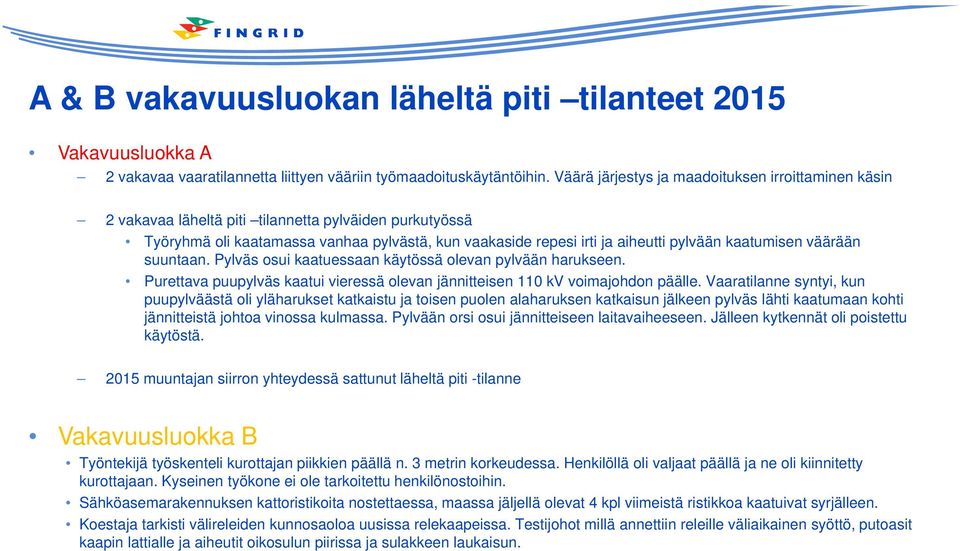 FINGRID

A & B vakavuusluokan läheltä piti –tilanteet 2015

• Vakavuusluokka A
– 2 vakavaa vaaratilannetta liittyen vääriin työmaadoituskäytäntöihin. Väärä järjestys ja maadoituksen irroittaminen käsin

– 2 vakavaa läheltä piti –tilannetta pylväiden purkutyössä
• Työryhmä oli kaatamassa vanhaa pylvästä, kun vaakaside repesi irti ja aiheutti pylvään kaatumisen väärään suuntaan. Pylväs osui kaatuessaan käytössä olevan pylvään harukseen.
• Purettava puupylväs kaatui vieressä olevan jännitteisen 110 kV voimajohdon päälle. Vaaratilanne syntyi, kun puupylväästä oli yläharukset katkaistu ja toisen puolen alaharuksen katkaisun jälkeen pylväs lähti kaatumaan kohti jännitteistä johtoa vinossa kulmassa. Pylvään orsi osui jännitteiseen laitavaiheeseen. Jälleen kytkennät oli poistettu käytöstä.

– 2015 muuntajan siirron yhteydessä sattunut läheltä piti -tilanne

• Vakavuusluokka B
• Työntekijä työskenteli kurottajan piikkien päällä n. 3 metrin korkeudessa. Henkilöllä oli valjaat päällä ja ne oli kiinnitetty kurottajaan. Kyseinen työkone ei ole tarkoitettu henkilönostoihin.
• Sähköasemarakennuksen kattoristikoita nostettaessa, maassa jäljellä olevat 4 kpl viimeistä ristikkoa kaatuivat syrjälleen.
• Koestaja tarkisti välireleiden kunnosaoloa uusissa relekaapeissa. Testijohot millä annettiin releille väliaikainen syöttö, putoasit kaapin lattialle ja aiheutit oikosulun piirissa ja sulakkeen laukaisun.